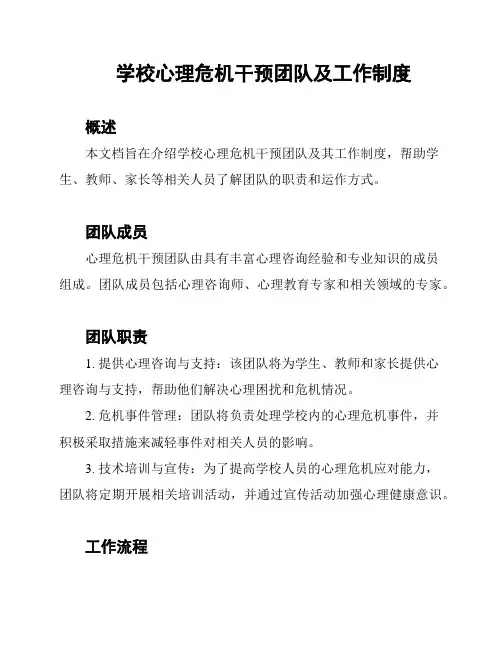 学校心理危机干预团队及工作制度

概述

本文档旨在介绍学校心理危机干预团队及其工作制度，帮助学生、教师、家长等相关人员了解团队的职责和运作方式。

团队成员

心理危机干预团队由具有丰富心理咨询经验和专业知识的成员组成。团队成员包括心理咨询师、心理教育专家和相关领域的专家。

团队职责

1. 提供心理咨询与支持：该团队将为学生、教师和家长提供心理咨询与支持，帮助他们解决心理困扰和危机情况。

2. 危机事件管理：团队将负责处理学校内的心理危机事件，并积极采取措施来减轻事件对相关人员的影响。

3. 技术培训与宣传：为了提高学校人员的心理危机应对能力，团队将定期开展相关培训活动，并通过宣传活动加强心理健康意识。

工作流程